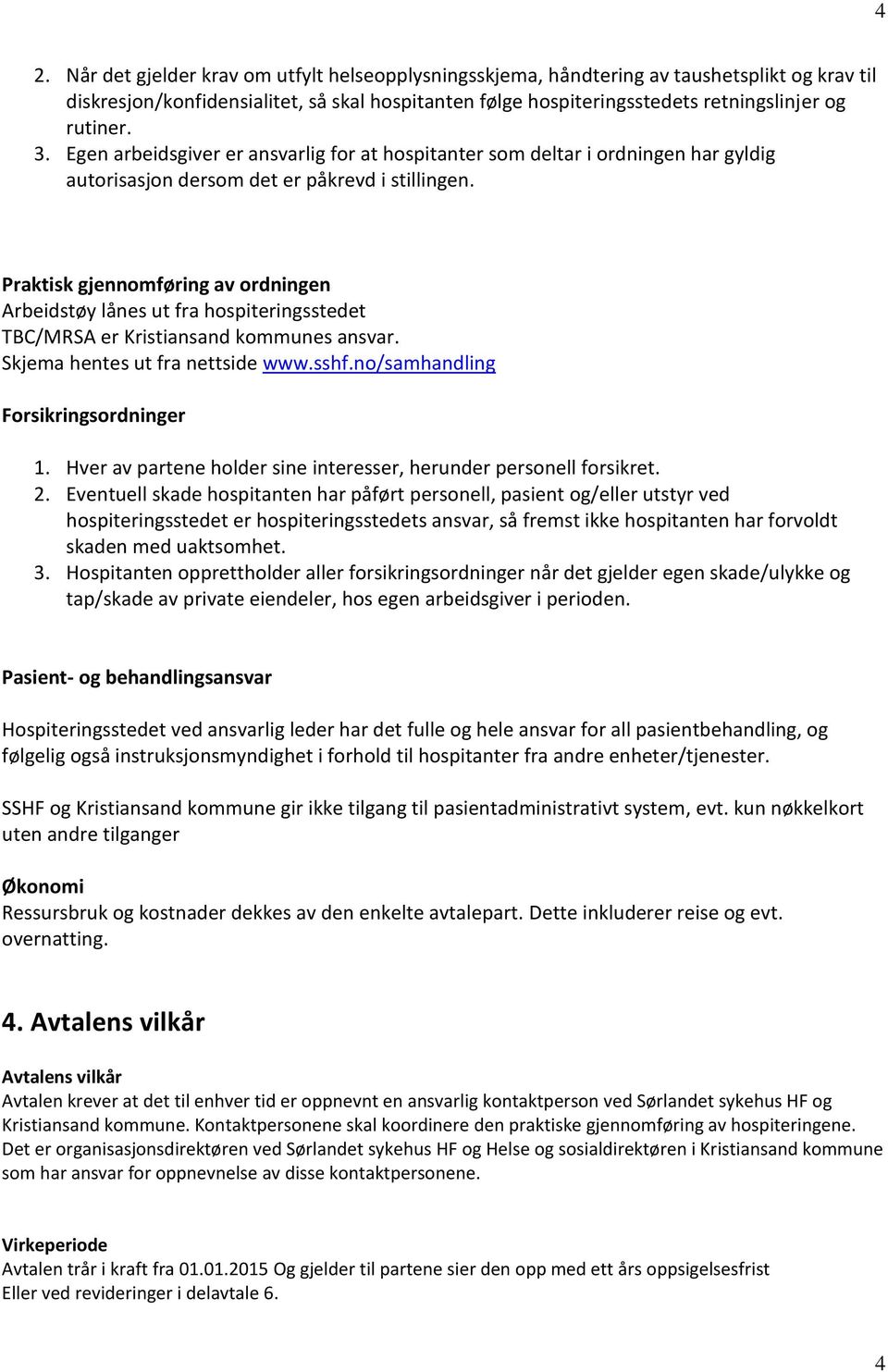 4

2. Når det gjelder krav om utfylt helseopplysningsskjema, håndtering av taushetsplikt og krav til diskresjon/konfidensialitet, så skal hospitanten følge hospiteringsstedets retningslinjer og rutiner.
3. Egen arbeidsgiver er ansvarlig for at hospitanter som deltar i ordningen har gyldig autorisasjon dersom det er påkrevd i stillingen.

Praktisk gjennomføring av ordningen
Arbeidstøy lånes ut fra hospiteringsstedet
TBC/MRSA er Kristiansand kommunes ansvar.
Skjema hentes ut fra nettside www.sshf.no/samhandling

Forsikringsordninger

1. Hver av partene holder sine interesser, herunder personell forsikret.
2. Eventuell skade hospitanten har påført personell, pasient og/eller utstyr ved hospiteringsstedet er hospiteringsstedets ansvar, så fremst ikke hospitanten har forvoldt skaden med uaktsomhet.
3. Hospitanten opprettholder aller forsikringsordninger når det gjelder egen skade/ulykke og tap/skade av private eiendeler, hos egen arbeidsgiver i perioden.

Pasient- og behandlingsansvar

Hospiteringsstedet ved ansvarlig leder har det fulle og hele ansvar for all pasientbehandling, og følgelig også instruksjonsmyndighet i forhold til hospitanter fra andre enheter/tjenester.

SSHF og Kristiansand kommune gir ikke tilgang til pasientadministrativt system, evt. kun nøkkelkort uten andre tilganger

Økonomi
Ressursbruk og kostnader dekkes av den enkelte avtalepart. Dette inkluderer reise og evt. overnatting.

4. Avtalens vilkår

Avtalens vilkår
Avtalen krever at det til enhver tid er oppnevnt en ansvarlig kontaktperson ved Sørlandet sykehus HF og Kristiansand kommune. Kontaktpersonene skal koordinere den praktiske gjennomføring av hospiteringene. Det er organisasjonsdirektøren ved Sørlandet sykehus HF og Helse og sosialdirektøren i Kristiansand kommune som har ansvar for oppnevnelse av disse kontaktpersonene.

Virkeperiode
Avtalen trår i kraft fra 01.01.2015 Og gjelder til partene sier den opp med ett års oppsigelsesfrist
Eller ved revideringer i delavtale 6.

4